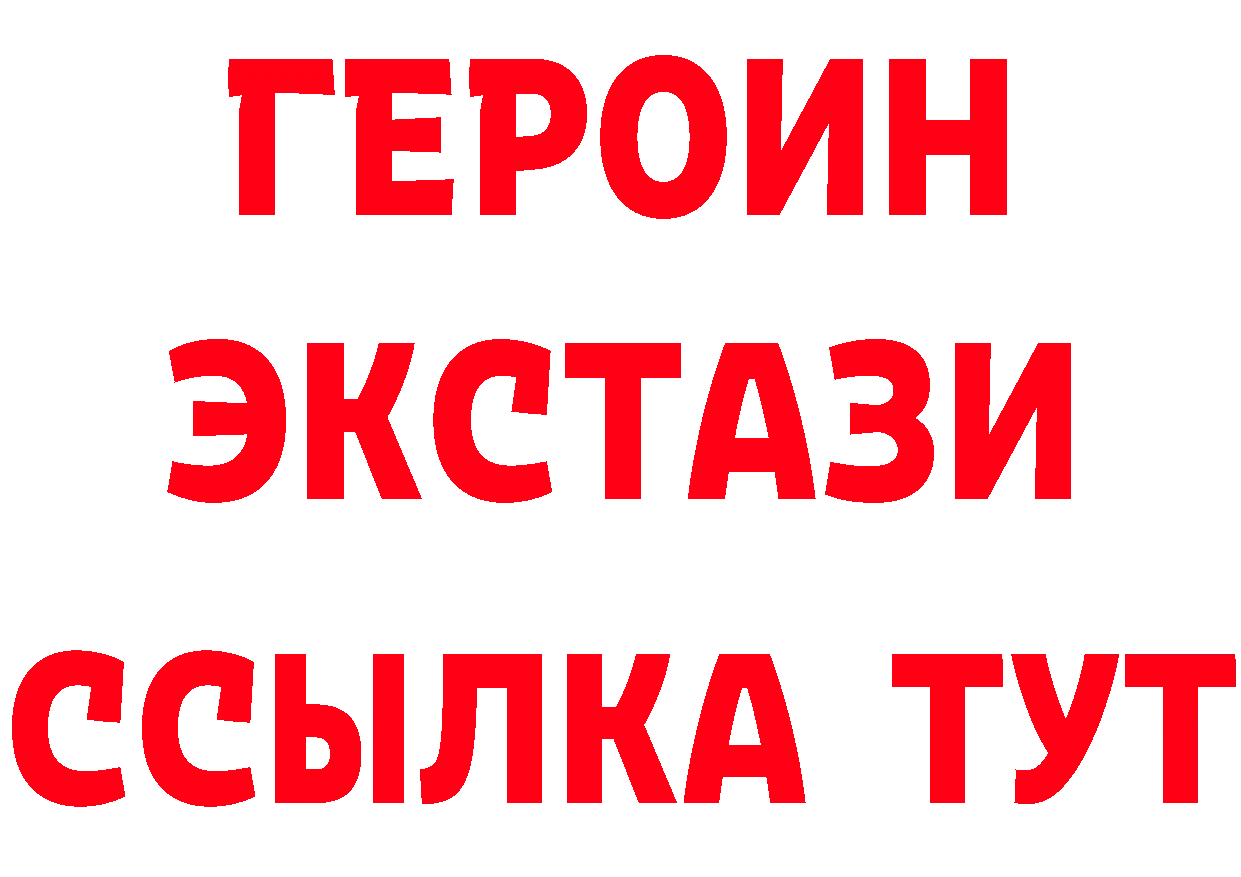 ГЕРОИН
ЭКСТАЗИ
ССЫЛКА ТУТ